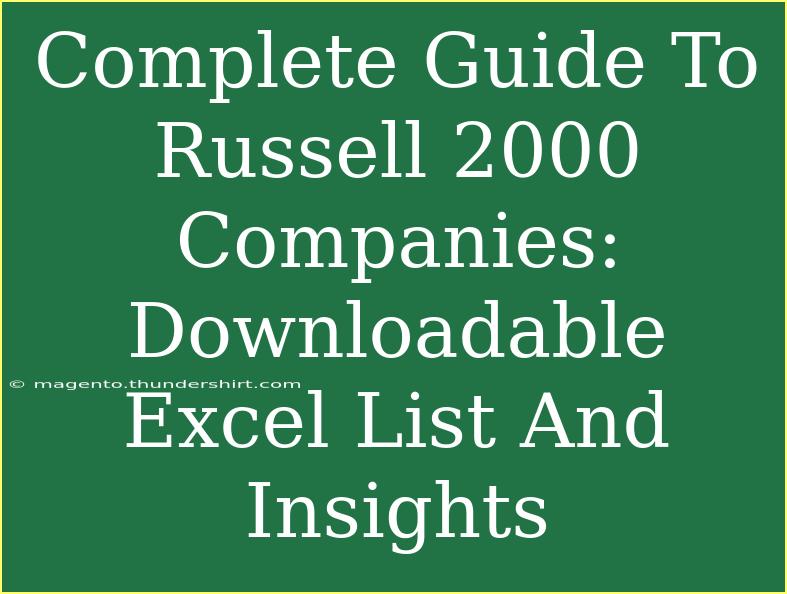 Complete Guide To Russell 2000 Companies: Downloadable Excel List And Insights

© magento.thundershirt.com